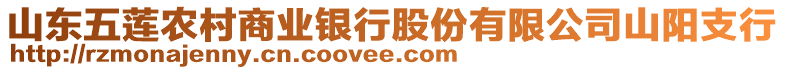 山东五莲农村商业银行股份有限公司山阳支行
http://rzmonajenny.cn.coovee.com